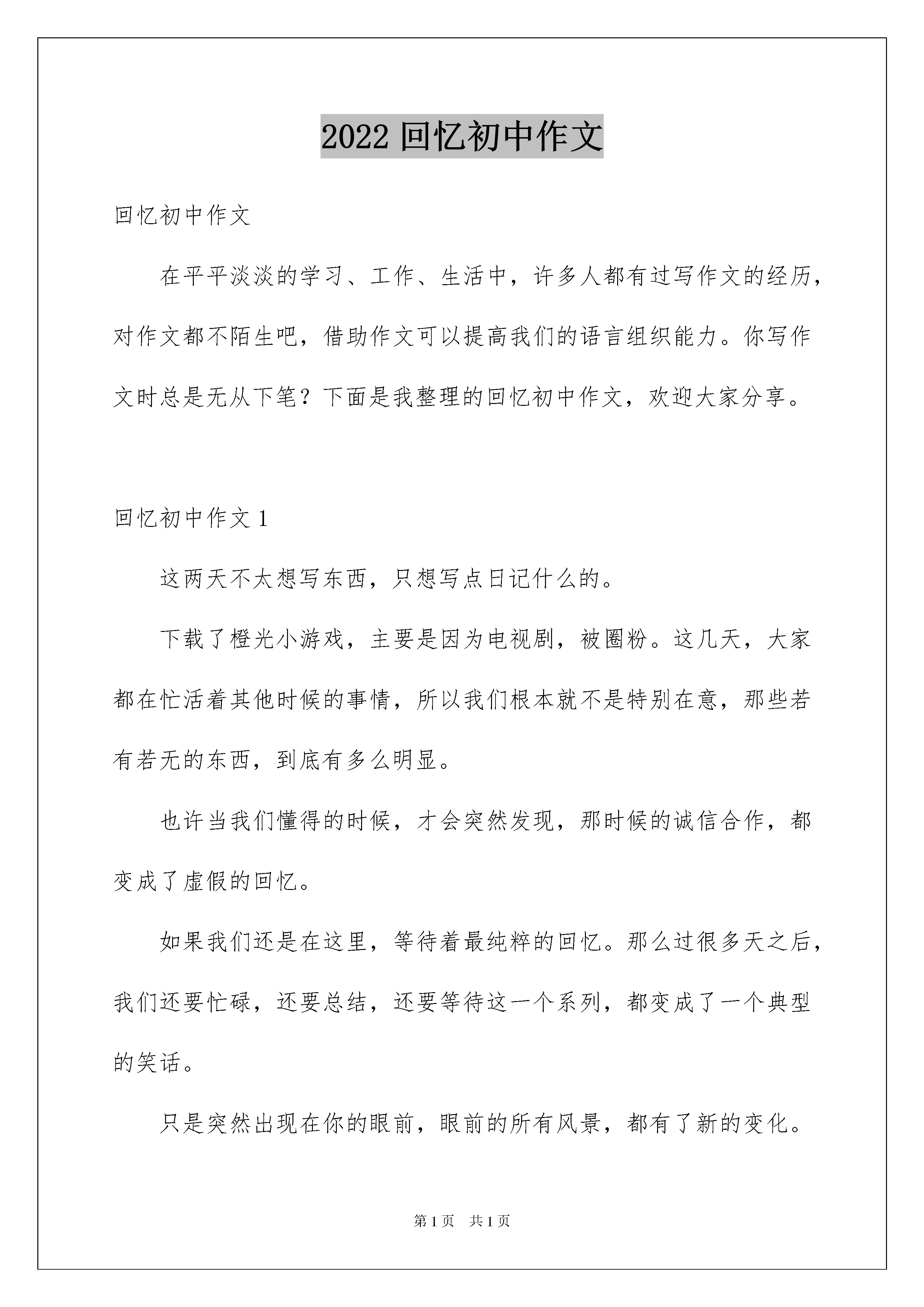 2022 回忆初中作文

回忆初中作文

在平平淡淡的学习、工作、生活中，许多人都有过写作文的经历，对作文都不陌生吧，借助作文可以提高我们的语言组织能力。你写作文时总是无从下笔？下面是我整理的回忆初中作文，欢迎大家分享。

回忆初中作文 1

这两天不太想写东西，只想写点日记什么的。

下载了橙光小游戏，主要是因为电视剧，被圈粉。这几天，大家都在忙活着其他时候的事情，所以我们根本就不是特别在意，那些若有若无的东西，到底有多么明显。

也许当我们懂得的时候，才会突然发现，那时候的诚信合作，都变成了虚假的回忆。

如果我们还是在这里，等待着最纯粹的回忆。那么过很多天之后，我们还要忙碌，还要总结，还要等待这一个系列，都变成了一个典型的笑话。

只是突然出现在你的眼前，眼前的所有风景，都有了新的变化。

第 1 页　共 1 页